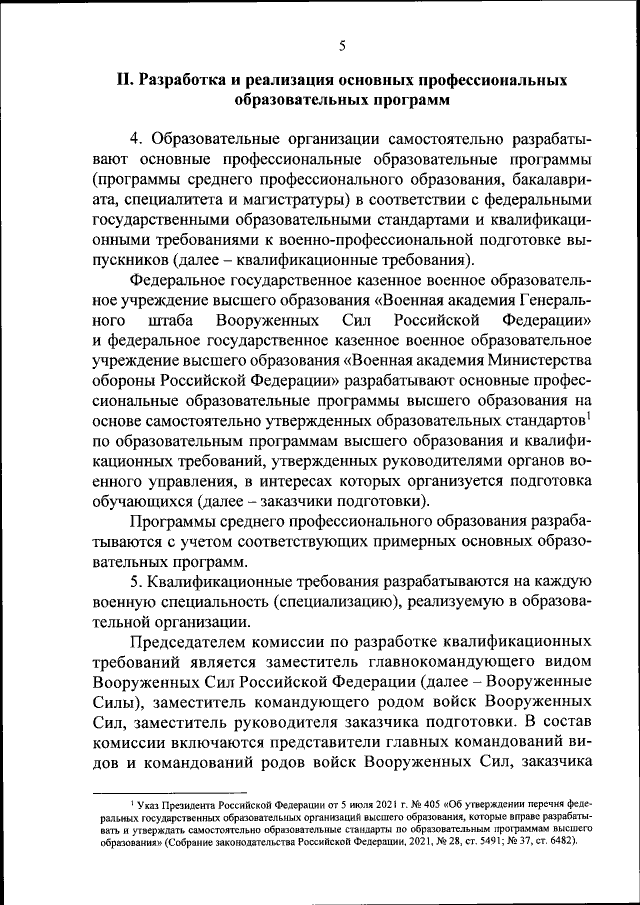 5

II. Разработка и реализация основных профессиональных образовательных программ

4. Образовательные организации самостоятельно разрабатывают основные профессиональные образовательные программы (программы среднего профессионального образования, бакалавриата, специалитета и магистратуры) в соответствии с федеральными государственными образовательными стандартами и квалификационными требованиями к военно-профессиональной подготовке выпускников (далее – квалификационные требования).

Федеральное государственное казенное военное образовательное учреждение высшего образования «Военная академия Генерального штаба Вооруженных Сил Российской Федерации» и федеральное государственное казенное военное образовательное учреждение высшего образования «Военная академия Министерства обороны Российской Федерации» разрабатывают основные профессиональные образовательные программы высшего образования на основе самостоятельно утвержденных образовательных стандартов$^1$ по образовательным программам высшего образования и квалификационных требований, утвержденных руководителями органов военного управления, в интересах которых организуется подготовка обучающихся (далее – заказчики подготовки).

Программы среднего профессионального образования разрабатываются с учетом соответствующих примерных основных образовательных программ.

5. Квалификационные требования разрабатываются на каждую военную специальность (специализацию), реализуемую в образовательной организации.

Председателем комиссии по разработке квалификационных требований является заместитель главнокомандующего видом Вооруженных Сил Российской Федерации (далее – Вооруженные Силы), заместитель командующего родом войск Вооруженных Сил, заместитель руководителя заказчика подготовки. В состав комиссии включаются представители главных командований видов и командований родов войск Вооруженных Сил, заказчика

$^1$ Указ Президента Российской Федерации от 5 июля 2021 г. № 405 «Об утверждении перечня федеральных государственных образовательных организаций высшего образования, которые вправе разрабатывать и утверждать самостоятельно образовательные стандарты по образовательным программам высшего образования» (Собрание законодательства Российской Федерации, 2021, № 28, ст. 5491; № 37, ст. 6482).